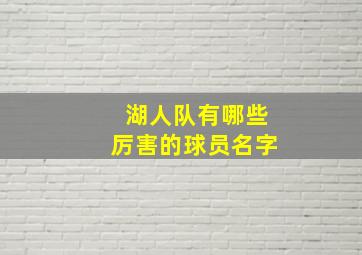 湖人队有哪些
厉害的球员名字